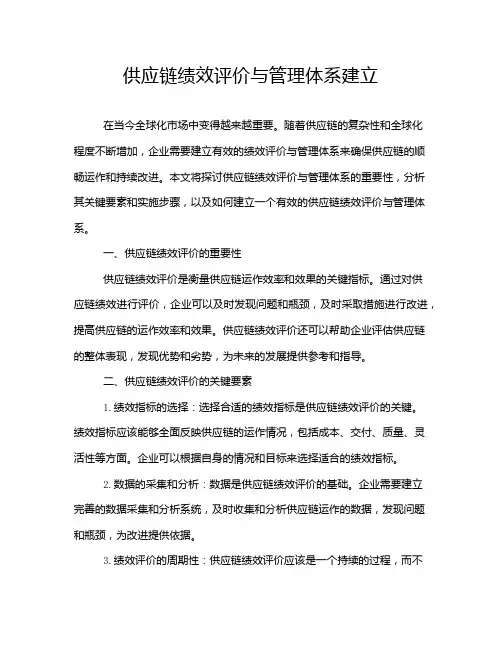 供应链绩效评价与管理体系建立

在当今全球化市场中变得越来越重要。随着供应链的复杂性和全球化程度不断增加，企业需要建立有效的绩效评价与管理体系来确保供应链的顺畅运作和持续改进。本文将探讨供应链绩效评价与管理体系的重要性，分析其关键要素和实施步骤，以及如何建立一个有效的供应链绩效评价与管理体系。

一、供应链绩效评价的重要性

供应链绩效评价是衡量供应链运作效率和效果的关键指标。通过对供应链绩效进行评价，企业可以及时发现问题和瓶颈，及时采取措施进行改进，提高供应链的运作效率和效果。供应链绩效评价还可以帮助企业评估供应链的整体表现，发现优势和劣势，为未来的发展提供参考和指导。

二、供应链绩效评价的关键要素

1. 绩效指标的选择：选择合适的绩效指标是供应链绩效评价的关键。绩效指标应该能够全面反映供应链的运作情况，包括成本、交付、质量、灵活性等方面。企业可以根据自身的情况和目标来选择适合的绩效指标。

2. 数据的采集和分析：数据是供应链绩效评价的基础。企业需要建立完善的数据采集和分析系统，及时收集和分析供应链运作的数据，发现问题和瓶颈，为改进提供依据。

3. 绩效评价的周期性：供应链绩效评价应该是一个持续的过程，而不